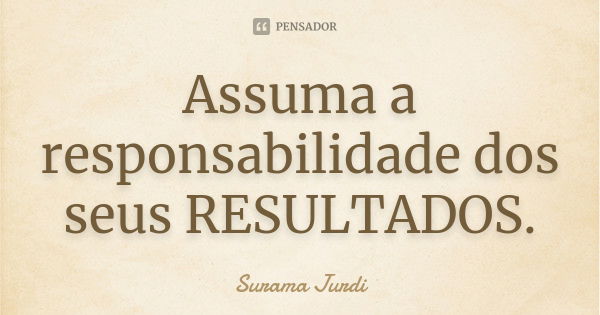 PENSADOR

Assuma a responsabilidade dos seus RESULTADOS.

Surama Jurdi